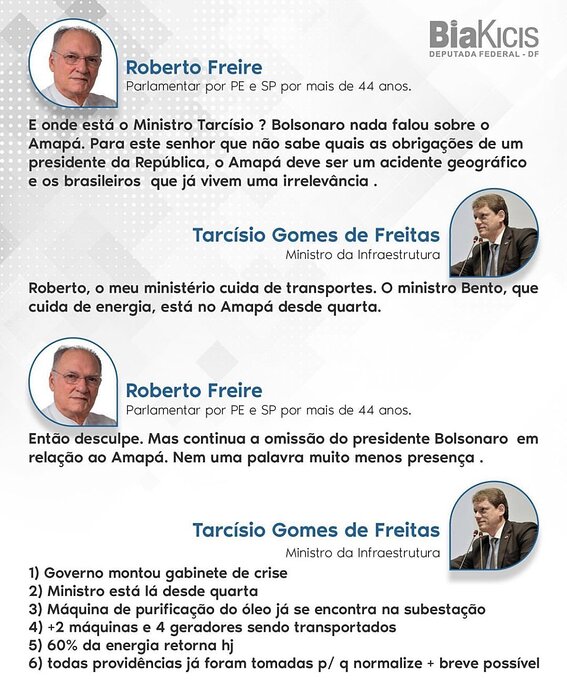 BiaKicis
DEPUTADA FEDERAL - DF

Roberto Freire
Parlamentar por PE e SP por mais de 44 anos.

E onde está o Ministro Tarcísio ? Bolsonaro nada falou sobre o Amapá. Para este senhor que não sabe quais as obrigações de um presidente da República, o Amapá deve ser um acidente geográfico e os brasileiros que já vivem uma irrelevância .

Tarcísio Gomes de Freitas
Ministro da Infraestrutura

Roberto, o meu ministério cuida de transportes. O ministro Bento, que cuida de energia, está no Amapá desde quarta.

Roberto Freire
Parlamentar por PE e SP por mais de 44 anos.

Então desculpe. Mas continua a omissão do presidente Bolsonaro em relação ao Amapá. Nem uma palavra muito menos presença .

Tarcísio Gomes de Freitas
Ministro da Infraestrutura

1) Governo montou gabinete de crise
2) Ministro está lá desde quarta
3) Máquina de purificação do óleo já se encontra na subestação
4) +2 máquinas e 4 geradores sendo transportados
5) 60% da energia retorna hj
6) todas providências já foram tomadas p/ q normalize + breve possível